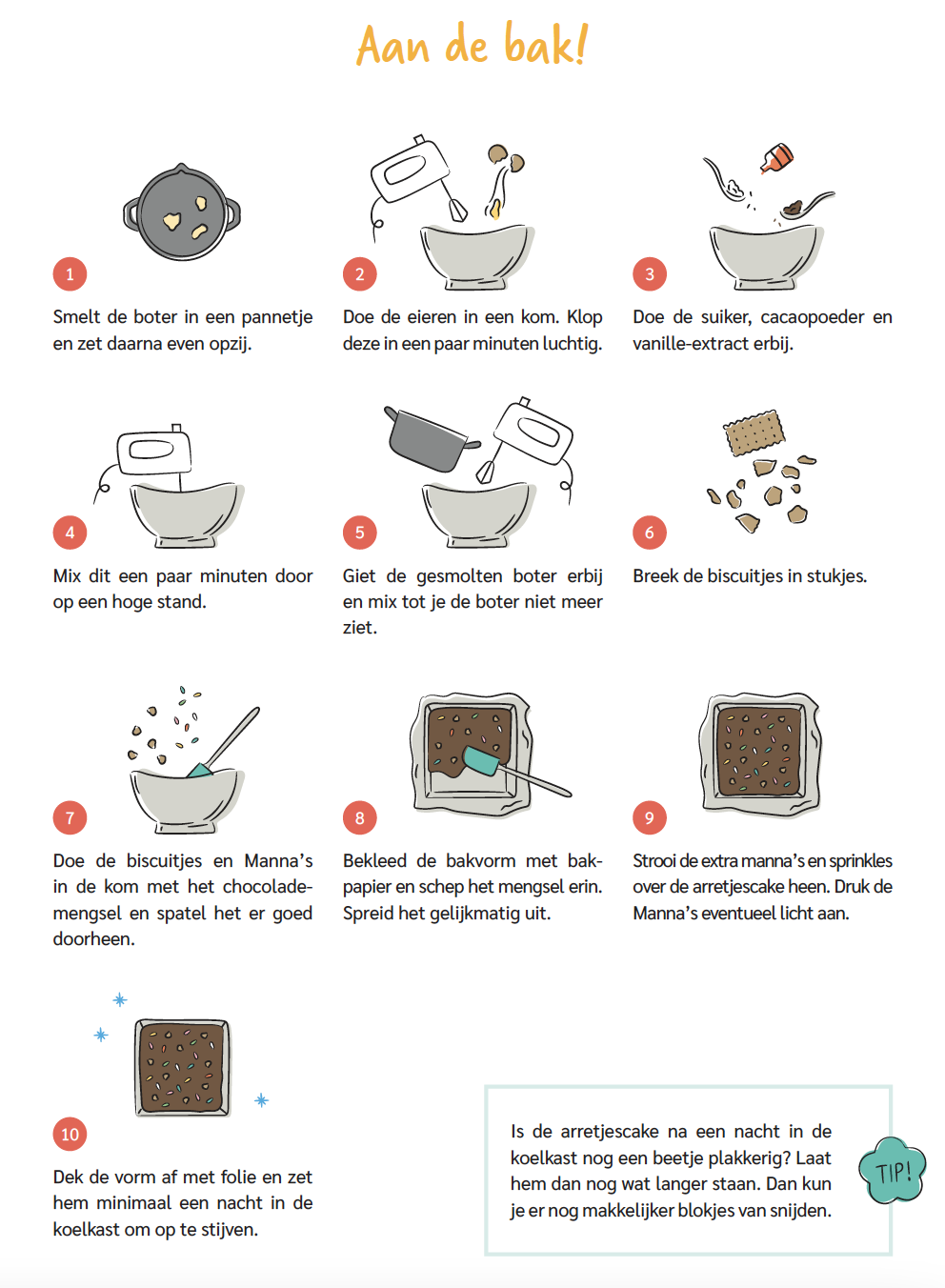 Aan de bak!

1

Smelt de boter in een pannetje en zet daarna even opzij.

2

Doe de eieren in een kom. Klop deze in een paar minuten luchtig.

3

Doe de suiker, cacaopoeder en vanille-extract erbij.

4

Mix dit een paar minuten door op een hoge stand.

5

Giet de gesmolten boter erbij en mix tot je de boter niet meer ziet.

6

Breek de biscuitjes in stukjes.

7

Doe de biscuitjes en Manna's in de kom met het chocolademengsel en spatel het er goed doorheen.

8

Bekleed de bakvorm met bakpapier en schep het mengsel erin. Spreid het gelijkmatig uit.

9

Strooi de extra manna's en sprinkles over de arretjescake heen. Druk de Manna's eventueel licht aan.

10

Dek de vorm af met folie en zet hem minimaal een nacht in de koelkast om op te stijven.

Is de arretjescake na een nacht in de koelkast nog een beetje plakkerig? Laat hem dan nog wat langer staan. Dan kun je er nog makkelijker blokjes van snijden.

TIP!